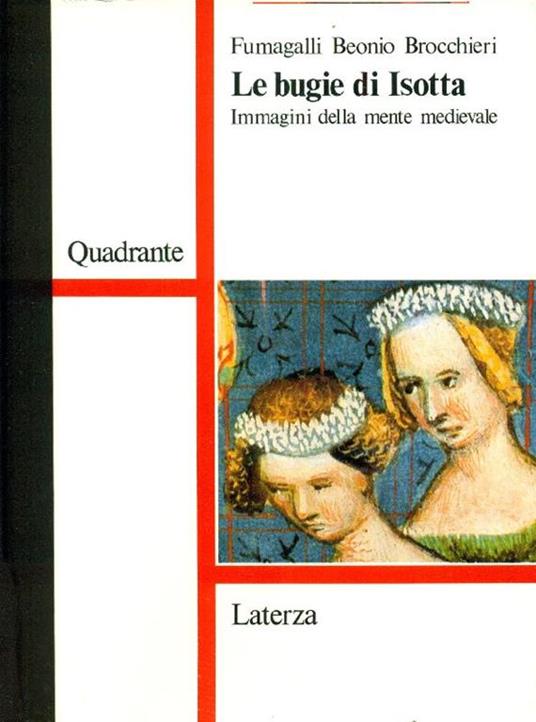 Fumagalli Beonio Brocchieri

Le bugie di Isotta

Immagini della mente medievale

Quadrante

Laterza